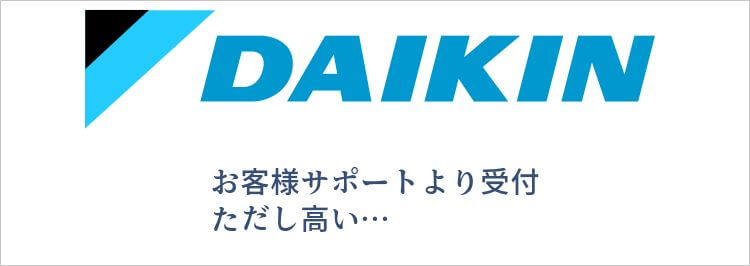 DAIKIN

お客様サポートより受付
ただし高い…